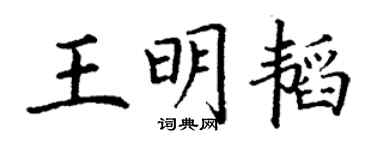 王明韬

词典网